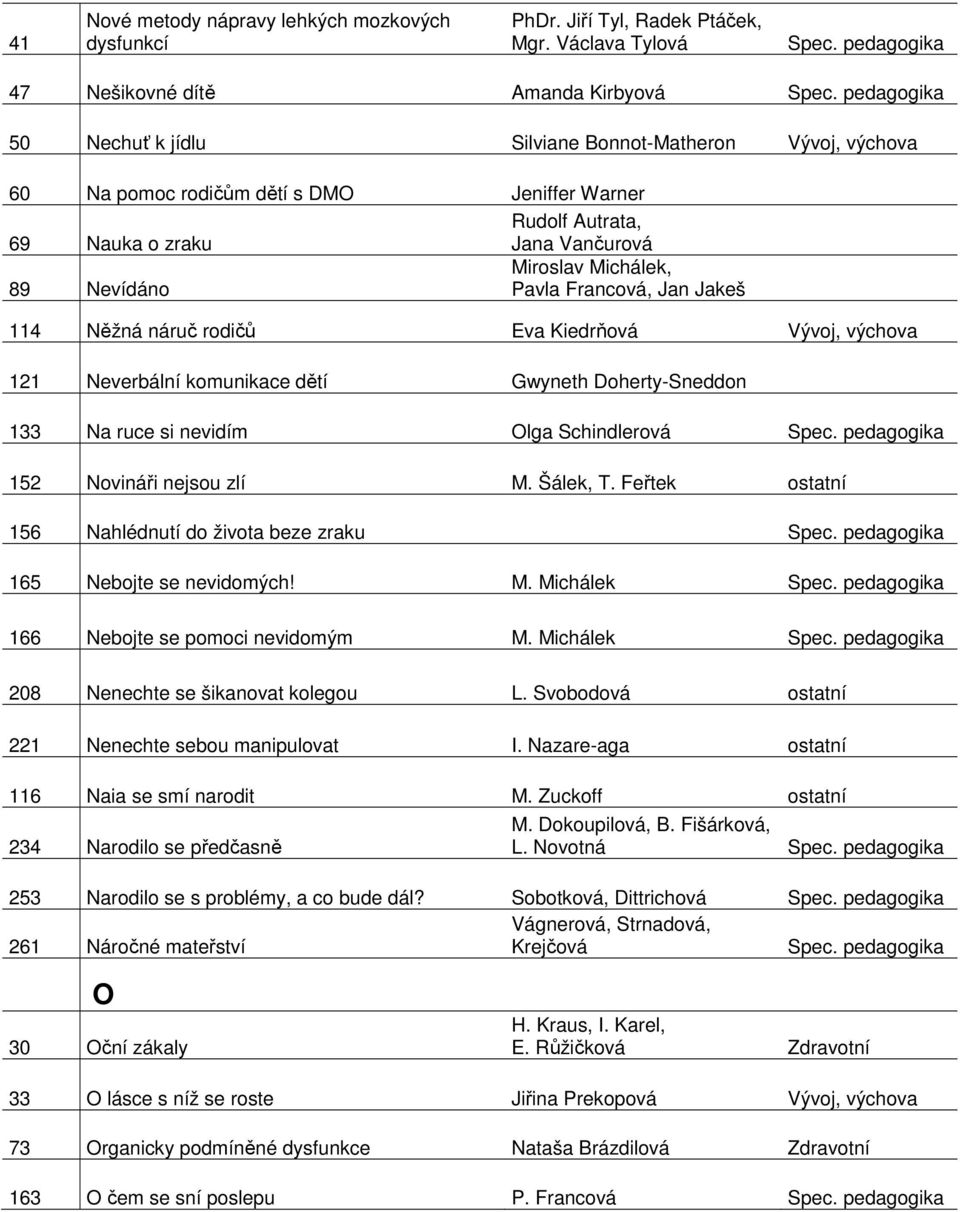 | | | | |
|---|---|---|---|
| 41 | Nové metody nápravy lehkých mozkových dysfunkcí | PhDr. Jiří Tyl, Radek Ptáček, Mgr. Václava Tylová | Spec. pedagogika |
| 47 | Nešikovné dítě | Amanda Kirbyová | Spec. pedagogika |
| 50 | Nechuť k jídlu | Silviane Bonnot-Matheron | Vývoj, výchova |
| 60 | Na pomoc rodičům dětí s DMO | Jeniffer Warner | |
| 69 | Nauka o zraku | Rudolf Autrata, Jana Vančurová | |
| 89 | Nevídáno | Miroslav Michálek, Pavla Francová, Jan Jakeš | |
| 114 | Něžná náruč rodičů | Eva Kiedrňová | Vývoj, výchova |
| 121 | Neverbální komunikace dětí | Gwyneth Doherty-Sneddon | |
| 133 | Na ruce si nevidím | Olga Schindlerová | Spec. pedagogika |
| 152 | Novináři nejsou zlí | M. Šálek, T. Feřtek | ostatní |
| 156 | Nahlédnutí do života beze zraku | | Spec. pedagogika |
| 165 | Nebojte se nevidomých! | M. Michálek | Spec. pedagogika |
| 166 | Nebojte se pomoci nevidomým | M. Michálek | Spec. pedagogika |
| 208 | Nenechte se šikanovat kolegou | L. Svobodová | ostatní |
| 221 | Nenechte sebou manipulovat | I. Nazare-aga | ostatní |
| 116 | Naia se smí narodit | M. Zuckoff | ostatní |
| 234 | Narodilo se předčasně | M. Dokoupilová, B. Fišárková, L. Novotná | Spec. pedagogika |
| 253 | Narodilo se s problémy, a co bude dál? | Sobotková, Dittrichová | Spec. pedagogika |
| 261 | Náročné mateřství | Vágnerová, Strnadová, Krejčová | Spec. pedagogika |
| | O | | |
| 30 | Oční zákaly | H. Kraus, I. Karel, E. Růžičková | Zdravotní |
| 33 | O lásce s níž se roste | Jiřina Prekopová | Vývoj, výchova |
| 73 | Organicky podmíněné dysfunkce | Nataša Brázdilová | Zdravotní |
| 163 | O čem se sní poslepu | P. Francová | Spec. pedagogika |